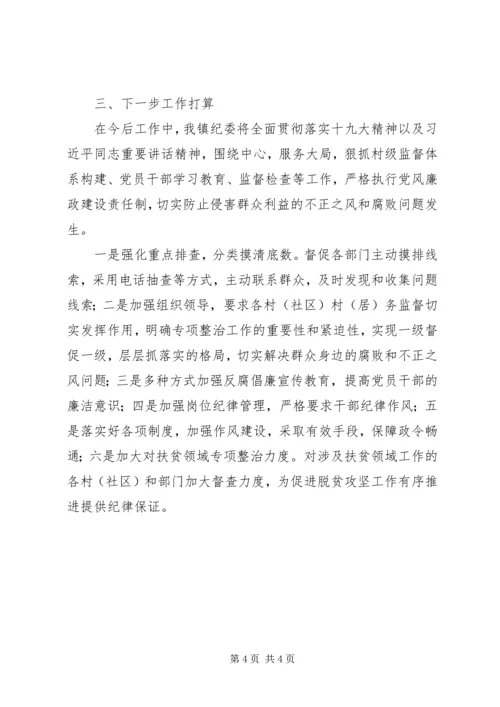 三、下一步工作打算

在今后工作中，我镇纪委将全面贯彻落实十九大精神以及习近平同志重要讲话精神，围绕中心，服务大局，狠抓村级监督体系构建、党员干部学习教育、监督检查等工作，严格执行党风廉政建设责任制，切实防止侵害群众利益的不正之风和腐败问题发生。

一是强化重点排查，分类摸清底数。督促各部门主动摸排线索，采用电话抽查等方式，主动联系群众，及时发现和收集问题线索；二是加强组织领导，要求各村（社区）村（居）务监督切实发挥作用，明确专项整治工作的重要性和紧迫性，实现一级督促一级，层层抓落实的格局，切实解决群众身边的腐败和不正之风问题；三是多种方式加强反腐倡廉宣传教育，提高党员干部的廉洁意识；四是加强岗位纪律管理，严格要求干部纪律作风；五是落实好各项制度，加强作风建设，采取有效手段，保障政令畅通；六是加大对扶贫领域专项整治力度。对涉及扶贫领域工作的各村（社区）和部门加大督查力度，为促进脱贫攻坚工作有序推进提供纪律保证。

第 4 页 共 4 页